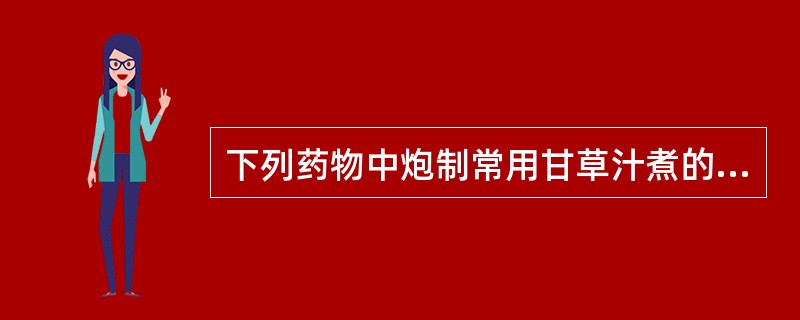 下列药物中炮制常用甘草汁煮的...